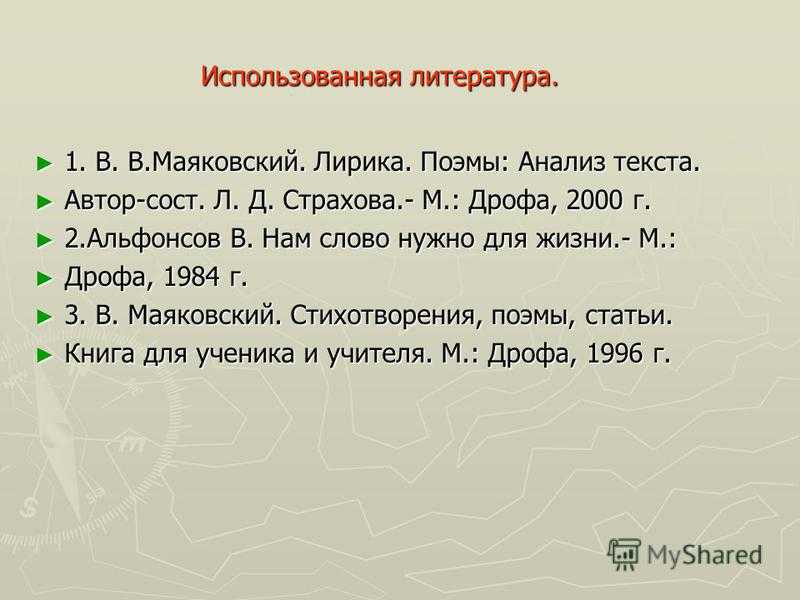 Использованная литература.

► 1. В. В.Маяковский. Лирика. Поэмы: Анализ текста.
► Автор-сост. Л. Д. Страхова.- М.: Дрофа, 2000 г.
► 2.Альфонсов В. Нам слово нужно для жизни.- М.:
► Дрофа, 1984 г.
► 3. В. Маяковский. Стихотворения, поэмы, статьи.
► Книга для ученика и учителя. М.: Дрофа, 1996 г.

MyShared